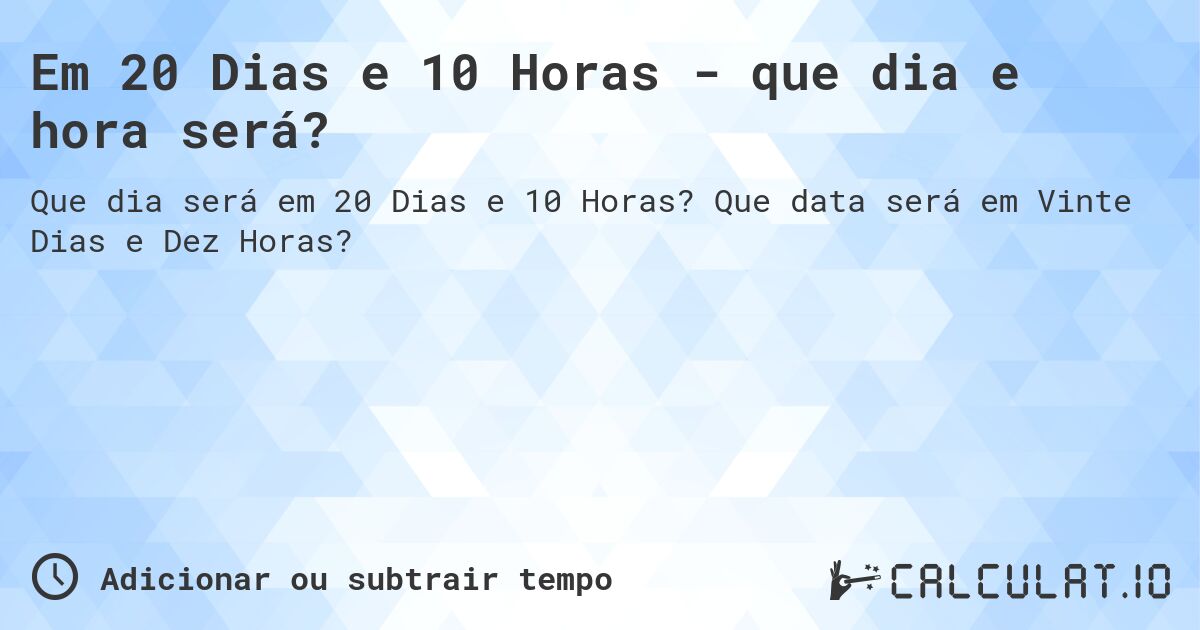 Em 20 Dias e 10 Horas - que dia e hora será?

Que dia será em 20 Dias e 10 Horas? Que data será em Vinte Dias e Dez Horas?

Adicionar ou subtrair tempo

CALCULAT.IO